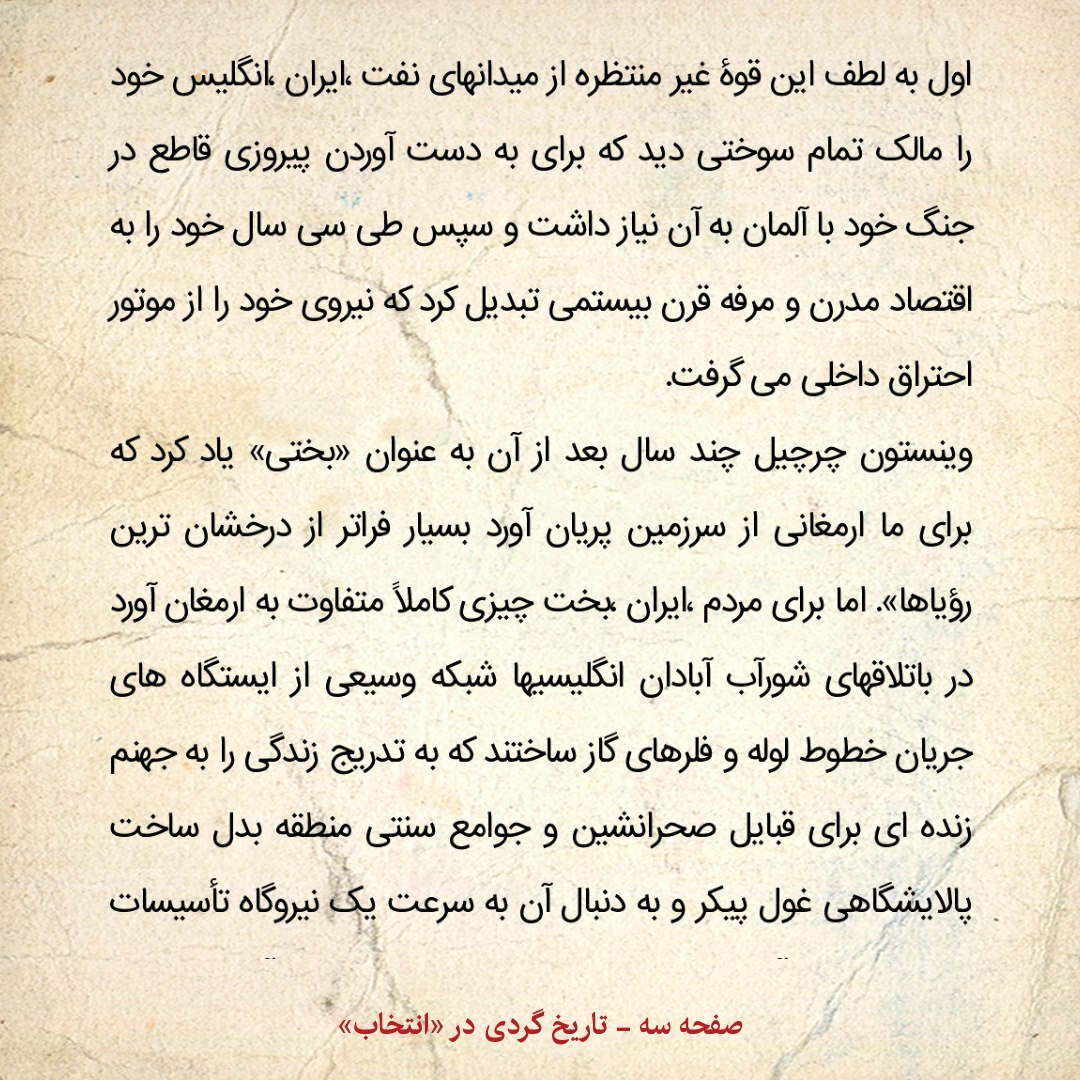 اول به لطف این قوهٔ غیر منتظره از میدانهای نفت ،ایران ،انگلیس خود را مالک تمام سوختی دید که برای به دست آوردن پیروزی قاطع در جنگ خود با آلمان به آن نیاز داشت و سپس طی سی سال خود را به اقتصاد مدرن و مرفه قرن بیستمی تبدیل کرد که نیروی خود را از موتور احتراق داخلی می گرفت.

وینستون چرچیل چند سال بعد از آن به عنوان «بختی» یاد کرد که برای ما ارمغانی از سرزمین پریان آورد بسیار فراتر از درخشان ترین رؤیاها». اما برای مردم ،ایران ،بخت چیزی کاملاً متفاوت به ارمغان آورد در باتلاقهای شورآب آبادان انگلیسیها شبکه وسیعی از ایستگاه های جریان خطوط لوله و فلرهای گاز ساختند که به تدریج زندگی را به جهنم زنده ای برای قبایل صحرانشین و جوامع سنتی منطقه بدل ساخت پالایشگاهی غول پیکر و به دنبال آن به سرعت یک نیروگاه تأسیسات

صفحه سه - تاریخ گردی در «انتخاب»